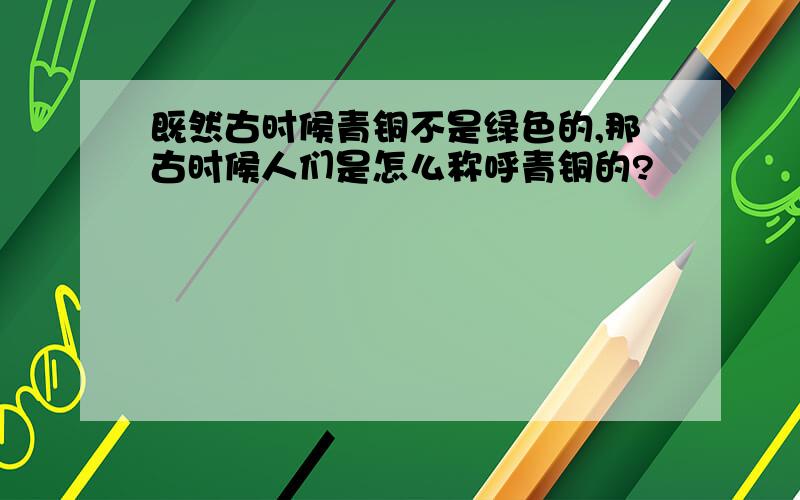 既然古时候青铜不是绿色的,那古时候人们是怎么称呼青铜的?